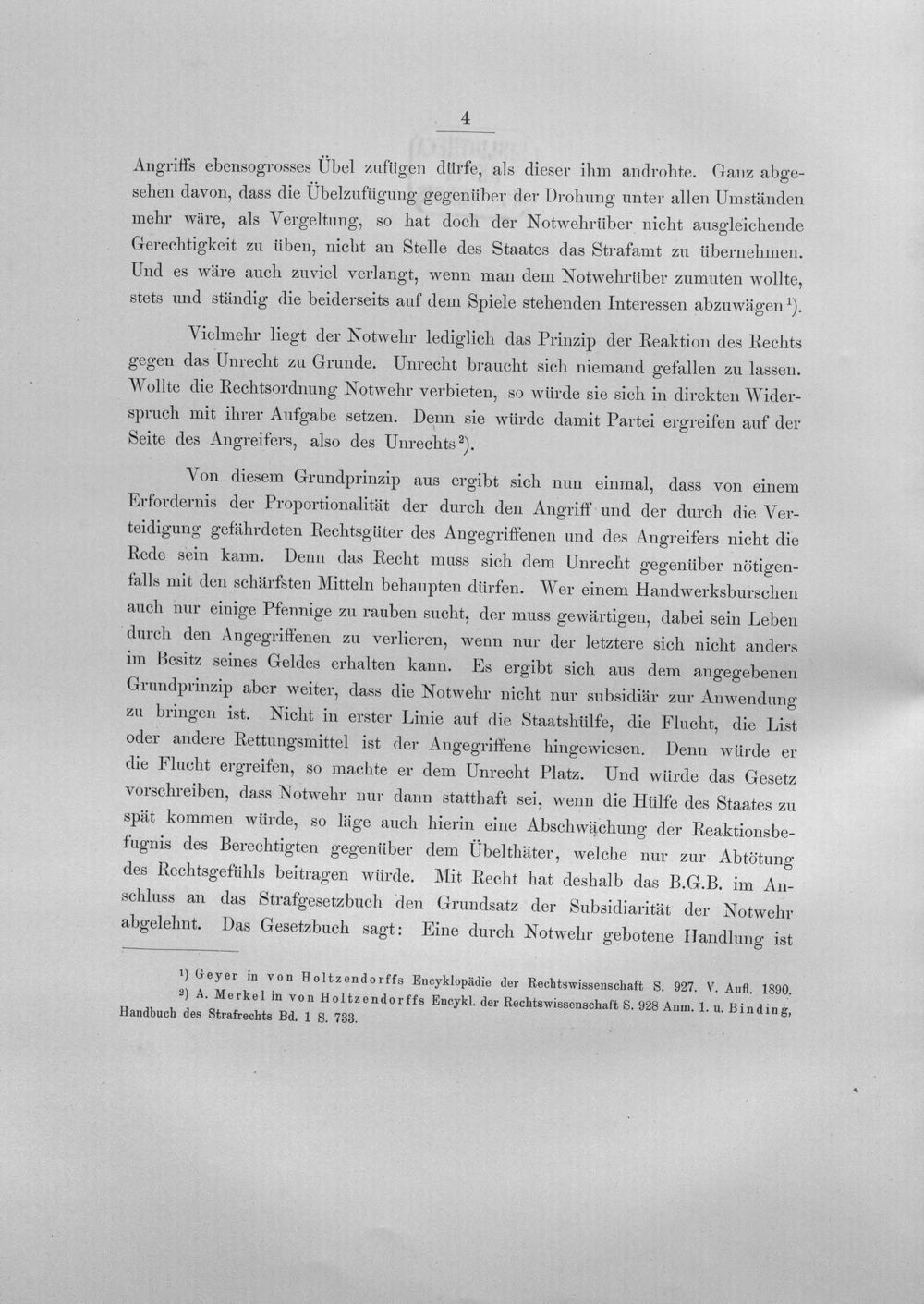 4

Angriffs ebensogrosses Übel zufügen dürfe, als dieser ihm androhte. Ganz abgesehen davon, dass die Übelzufügung gegenüber der Drohung unter allen Umständen mehr wäre, als Vergeltung, so hat doch der Notwehrüber nicht ausgleichende Gerechtigkeit zu üben, nicht an Stelle des Staates das Strafamt zu übernehmen. Und es wäre auch zuviel verlangt, wenn man dem Notwehrüber zumuten wollte, stets und ständig die beiderseits auf dem Spiele stehenden Interessen abzuwägen $^{1}$).

Vielmehr liegt der Notwehr lediglich das Prinzip der Reaktion des Rechts gegen das Unrecht zu Grunde. Unrecht braucht sich niemand gefallen zu lassen. Wollte die Rechtsordnung Notwehr verbieten, so würde sie sich in direkten Widerspruch mit ihrer Aufgabe setzen. Denn sie würde damit Partei ergreifen auf der Seite des Angreifers, also des Unrechts $^{2}$).

Von diesem Grundprinzip aus ergibt sich nun einmal, dass von einem Erfordernis der Proportionalität der durch den Angriff und der durch die Verteidigung gefährdeten Rechtsgüter des Angegriffenen und des Angreifers nicht die Rede sein kann. Denn das Recht muss sich dem Unrecht gegenüber nötigenfalls mit den schärfsten Mitteln behaupten dürfen. Wer einem Handwerksburschen auch nur einige Pfennige zu rauben sucht, der muss gewärtigen, dabei sein Leben durch den Angegriffenen zu verlieren, wenn nur der letztere sich nicht anders im Besitz seines Geldes erhalten kann. Es ergibt sich aus dem angegebenen Grundprinzip aber weiter, dass die Notwehr nicht nur subsidiär zur Anwendung zu bringen ist. Nicht in erster Linie auf die Staatshülfe, die Flucht, die List oder andere Rettungsmittel ist der Angegriffene hingewiesen. Denn würde er die Flucht ergreifen, so machte er dem Unrecht Platz. Und würde das Gesetz vorschreiben, dass Notwehr nur dann statthaft sei, wenn die Hülfe des Staates zu spät kommen würde, so läge auch hierin eine Abschwächung der Reaktionsbefugnis des Berechtigten gegenüber dem Übelthäter, welche nur zur Abtötung des Rechtsgefühls beitragen würde. Mit Recht hat deshalb das B.G.B. im Anschluss an das Strafgesetzbuch den Grundsatz der Subsidiarität der Notwehr abgelehnt. Das Gesetzbuch sagt: Eine durch Notwehr gebotene Handlung ist

$^{1}$) Geyer in von Holtzendorffs Encyklopädie der Rechtswissenschaft S. 927. V. Aufl. 1890.
$^{2}$) A. Merkel in von Holtzendorffs Encykl. der Rechtswissenschaft S. 928 Anm. 1. u. Binding, Handbuch des Strafrechts Bd. 1 S. 733.